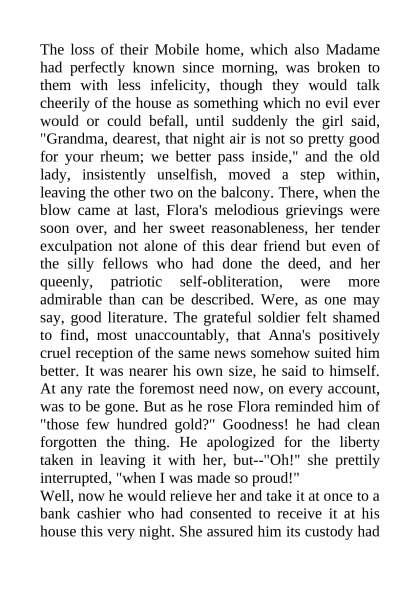 The loss of their Mobile home, which also Madame had perfectly known since morning, was broken to them with less infelicity, though they would talk cheerily of the house as something which no evil ever would or could befall, until suddenly the girl said, "Grandma, dearest, that night air is not so pretty good for your rheum; we better pass inside," and the old lady, insistently unselfish, moved a step within, leaving the other two on the balcony. There, when the blow came at last, Flora's melodious grievings were soon over, and her sweet reasonableness, her tender exculpation not alone of this dear friend but even of the silly fellows who had done the deed, and her queenly, patriotic self-obliteration, were more admirable than can be described. Were, as one may say, good literature. The grateful soldier felt shamed to find, most unaccountably, that Anna's positively cruel reception of the same news somehow suited him better. It was nearer his own size, he said to himself. At any rate the foremost need now, on every account, was to be gone. But as he rose Flora reminded him of "those few hundred gold?" Goodness! he had clean forgotten the thing. He apologized for the liberty taken in leaving it with her, but--"Oh!" she prettily interrupted, "when I was made so proud!"
Well, now he would relieve her and take it at once to a bank cashier who had consented to receive it at his house this very night. She assured him its custody had